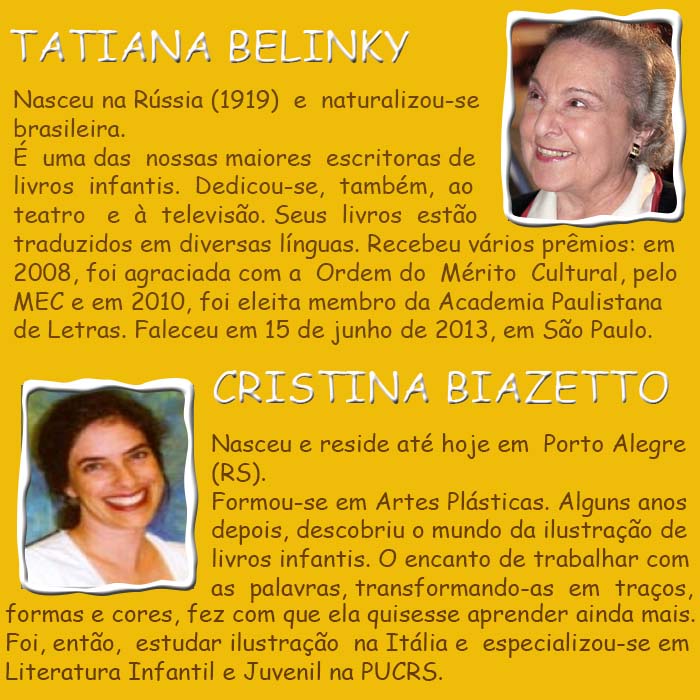 TATIANA BELINKY

Nasceu na Rússia (1919) e naturalizou-se brasileira.
É uma das nossas maiores escritoras de livros infantis. Dedicou-se, também, ao teatro e à televisão. Seus livros estão traduzidos em diversas línguas. Recebeu vários prêmios: em 2008, foi agraciada com a Ordem do Mérito Cultural, pelo MEC e em 2010, foi eleita membro da Academia Paulistana de Letras. Faleceu em 15 de junho de 2013, em São Paulo.

CRISTINA BIAZETTO

Nasceu e reside até hoje em Porto Alegre (RS).
Formou-se em Artes Plásticas. Alguns anos depois, descobriu o mundo da ilustração de livros infantis. O encanto de trabalhar com as palavras, transformando-as em traços, formas e cores, fez com que ela quisesse aprender ainda mais. Foi, então, estudar ilustração na Itália e especializou-se em Literatura Infantil e Juvenil na PUCRS.